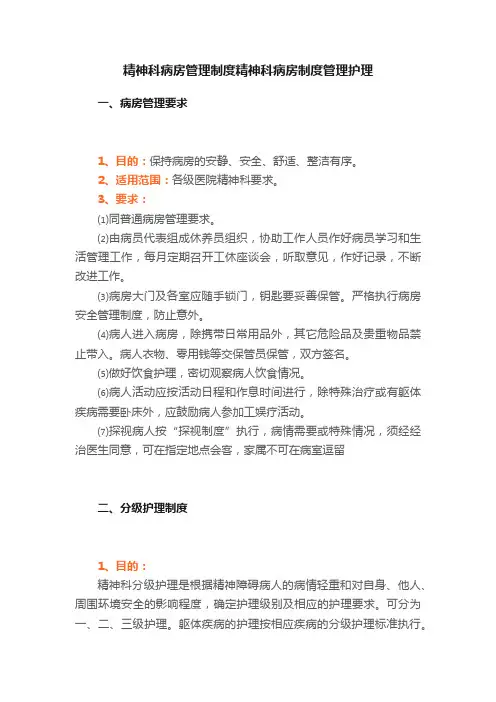 精神科病房管理制度精神科病房制度管理护理

一、病房管理要求

1、目的：保持病房的安静、安全、舒适、整洁有序。
2、适用范围：各级医院精神科要求。
3、要求：
⑴同普通病房管理要求。
⑵由病员代表组成休养员组织，协助工作人员作好病员学习和生活管理工作，每月定期召开工休座谈会，听取意见，作好记录，不断改进工作。
⑶病房大门及各室应随手锁门，钥匙要妥善保管。严格执行病房安全管理制度，防止意外。
⑷病人进入病房，除携带日常用品外，其它危险品及贵重物品禁止带入。病人衣物、零用钱等交保管员保管，双方签名。
⑸做好饮食护理，密切观察病人饮食情况。
⑹病人活动应按活动日程和作息时间进行，除特殊治疗或有躯体疾病需要卧床外，应鼓励病人参加工娱疗活动。
⑺探视病人按“探视制度”执行，病情需要或特殊情况，须经经治医生同意，可在指定地点会客，家属不可在病室逗留

二、分级护理制度

1、目的：
精神科分级护理是根据精神障碍病人的病情轻重和对自身、他人、周围环境安全的影响程度，确定护理级别及相应的护理要求。可分为一、二、三级护理。躯体疾病的护理按相应疾病的分级护理标准执行。